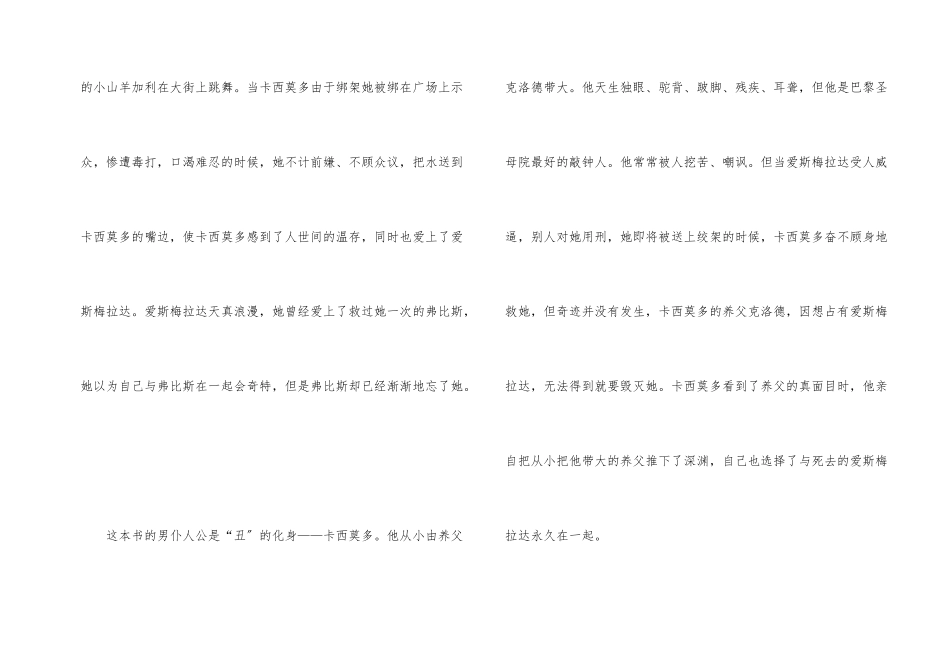 的小山羊加利在大街上跳舞。当卡西莫多由于绑架她被绑在广场上示众，惨遭毒打，口渴难忍的时候，她不计前嫌、不顾众议，把水送到卡西莫多的嘴边，使卡西莫多感到了人世间的温存，同时也爱上了爱斯梅拉达。爱斯梅拉达天真浪漫，她曾经爱上了救过她一次的弗比斯，她以为自己与弗比斯在一起会奇特，但是弗比斯却已经渐渐地忘了她。

这本书的男仆人公是“丑”的化身——卡西莫多。他从小由养父克洛德带大。他天生独眼、驼背、跛脚、残疾、耳聋，但他是巴黎圣母院最好的敲钟人。他常常被人挖苦、嘲讽。但当爱斯梅拉达受人威逼，别人对她用刑，她即将被送上绞架的时候，卡西莫多奋不顾身地救她，但奇迹并没有发生，卡西莫多的养父克洛德，因想占有爱斯梅拉达，无法得到就要毁灭她。卡西莫多看到了养父的真面目时，他亲自把从小把他带大的养父推下了深渊，自己也选择了与死去的爱斯梅拉达永久在一起。